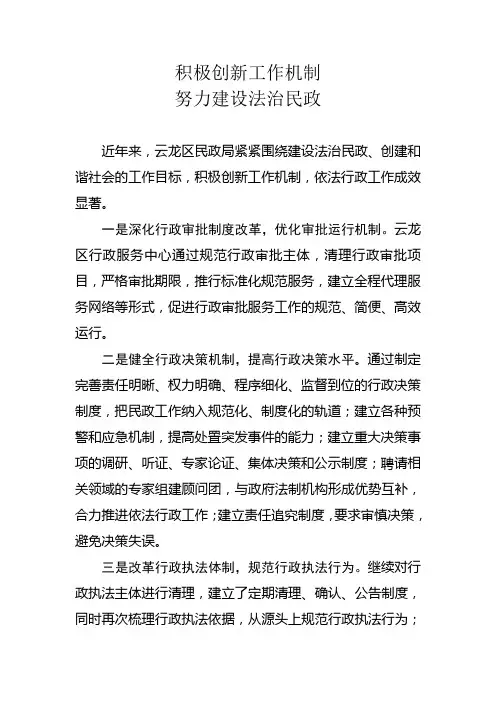 积极创新工作机制
努力建设法治民政

近年来，云龙区民政局紧紧围绕建设法治民政、创建和谐社会的工作目标，积极创新工作机制，依法行政工作成效显著。

一是深化行政审批制度改革，优化审批运行机制。云龙区行政服务中心通过规范行政审批主体，清理行政审批项目，严格审批期限，推行标准化规范服务，建立全程代理服务网络等形式，促进行政审批服务工作的规范、简便、高效运行。

二是健全行政决策机制，提高行政决策水平。通过制定完善责任明晰、权力明确、程序细化、监督到位的行政决策制度，把民政工作纳入规范化、制度化的轨道；建立各种预警和应急机制，提高处置突发事件的能力；建立重大决策事项的调研、听证、专家论证、集体决策和公示制度；聘请相关领域的专家组建顾问团，与政府法制机构形成优势互补，合力推进依法行政工作；建立责任追究制度，要求审慎决策，避免决策失误。

三是改革行政执法体制，规范行政执法行为。继续对行政执法主体进行清理，建立了定期清理、确认、公告制度，同时再次梳理行政执法依据，从源头上规范行政执法行为；